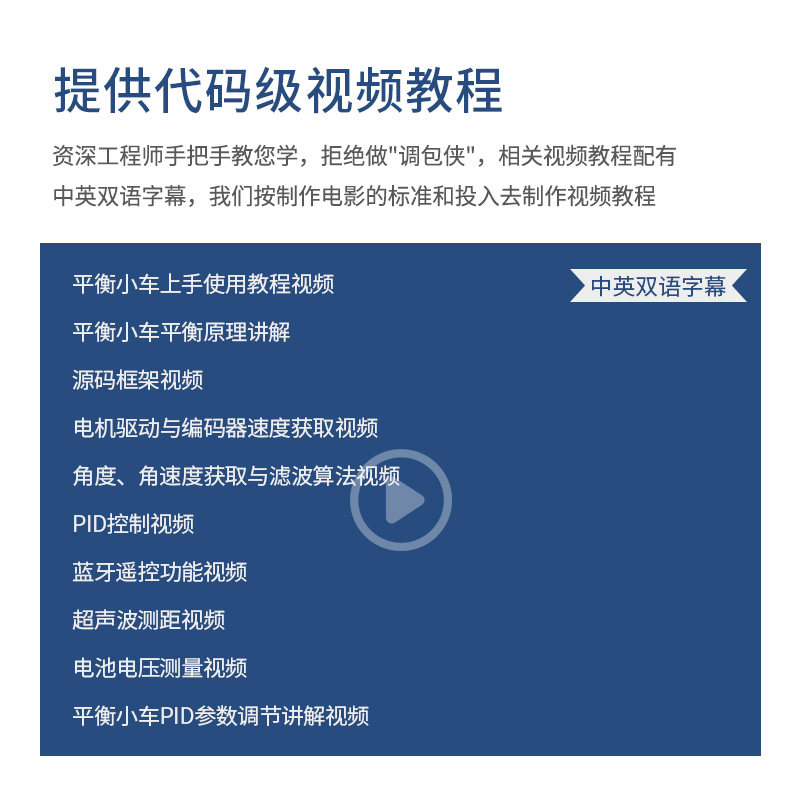 提供代码级视频教程

资深工程师手把手教您学，拒绝做"调包侠"，相关视频教程配有中英双语字幕，我们按制作电影的标准和投入去制作视频教程

平衡小车上手使用教程视频

中英双语字幕

平衡小车平衡原理讲解

源码框架视频

电机驱动与编码器速度获取视频

角度、角速度获取与滤波算法视频

PID控制视频

蓝牙遥控功能视频

超声波测距视频

电池电压测量视频

平衡小车PID参数调节讲解视频